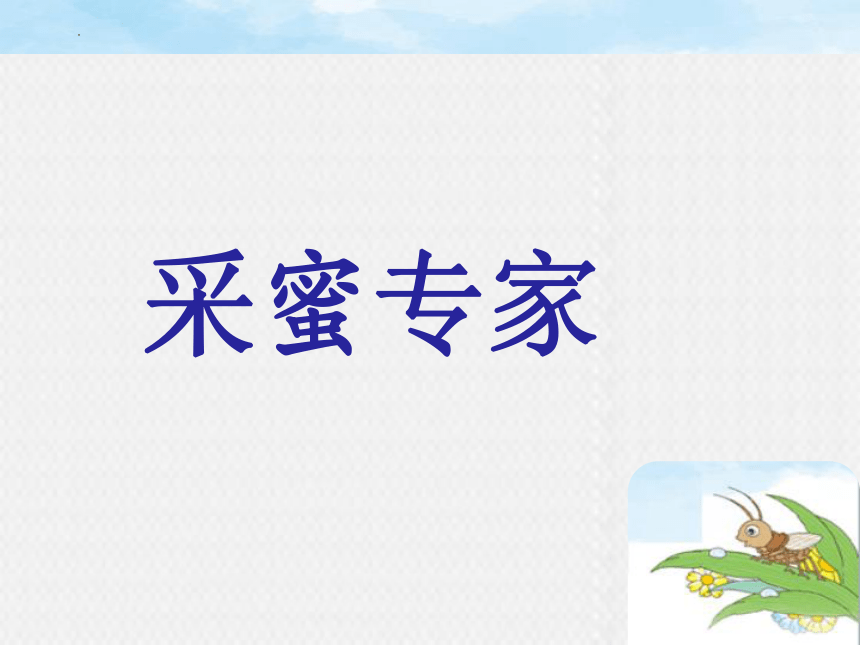 采蜜专家